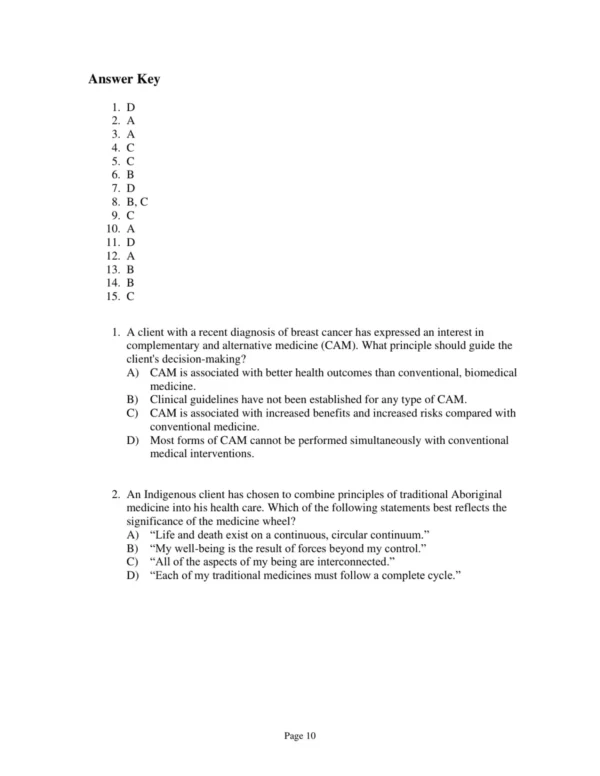 Answer Key

1. D
2. A
3. A
4. C
5. C
6. B
7. D
8. B, C
9. C
10. A
11. D
12. A
13. B
14. B
15. C

1. A client with a recent diagnosis of breast cancer has expressed an interest in complementary and alternative medicine (CAM). What principle should guide the client's decision-making?
A) CAM is associated with better health outcomes than conventional, biomedical medicine.
B) Clinical guidelines have not been established for any type of CAM.
C) CAM is associated with increased benefits and increased risks compared with conventional medicine.
D) Most forms of CAM cannot be performed simultaneously with conventional medical interventions.

2. An Indigenous client has chosen to combine principles of traditional Aboriginal medicine into his health care. Which of the following statements best reflects the significance of the medicine wheel?
A) “Life and death exist on a continuous, circular continuum.”
B) “My well-being is the result of forces beyond my control.”
C) “All of the aspects of my being are interconnected.”
D) “Each of my traditional medicines must follow a complete cycle.”

Page 10